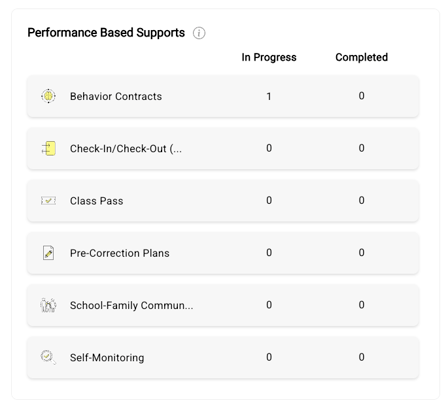 Performance Based Supports

| | In Progress | Completed |
|---|---|---|
| Behavior Contracts | 1 | 0 |
| Check-In/Check-Out (... | 0 | 0 |
| Class Pass | 0 | 0 |
| Pre-Correction Plans | 0 | 0 |
| School-Family Commun... | 0 | 0 |
| Self-Monitoring | 0 | 0 |